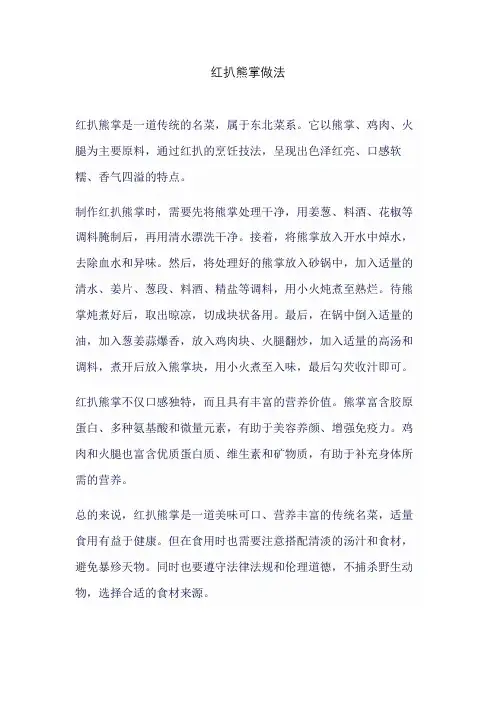 红扒熊掌做法

红扒熊掌是一道传统的名菜，属于东北菜系。它以熊掌、鸡肉、火腿为主要原料，通过红扒的烹饪技法，呈现出色泽红亮、口感软糯、香气四溢的特点。

制作红扒熊掌时，需要先将熊掌处理干净，用姜葱、料酒、花椒等调料腌制后，再用清水漂洗干净。接着，将熊掌放入开水中焯水，去除血水和异味。然后，将处理好的熊掌放入砂锅中，加入适量的清水、姜片、葱段、料酒、精盐等调料，用小火炖煮至熟烂。待熊掌炖煮好后，取出晾凉，切成块状备用。最后，在锅中倒入适量的油，加入葱姜蒜爆香，放入鸡肉块、火腿翻炒，加入适量的高汤和调料，煮开后放入熊掌块，用小火煮至入味，最后勾芡收汁即可。

红扒熊掌不仅口感独特，而且具有丰富的营养价值。熊掌富含胶原蛋白、多种氨基酸和微量元素，有助于美容养颜、增强免疫力。鸡肉和火腿也富含优质蛋白质、维生素和矿物质，有助于补充身体所需的营养。

总的来说，红扒熊掌是一道美味可口、营养丰富的传统名菜，适量食用有益于健康。但在食用时也需要注意搭配清淡的汤汁和食材，避免暴殄天物。同时也要遵守法律法规和伦理道德，不捕杀野生动物，选择合适的食材来源。